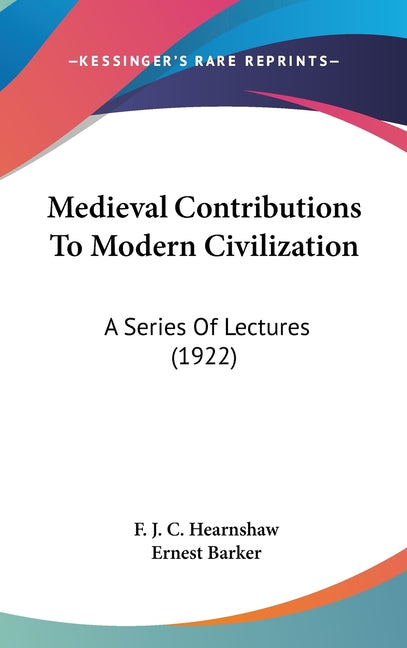 —KESSINGER'S RARE REPRINTS—

Medieval Contributions To Modern Civilization

A Series Of Lectures (1922)

F. J. C. Hearnshaw
Ernest Barker